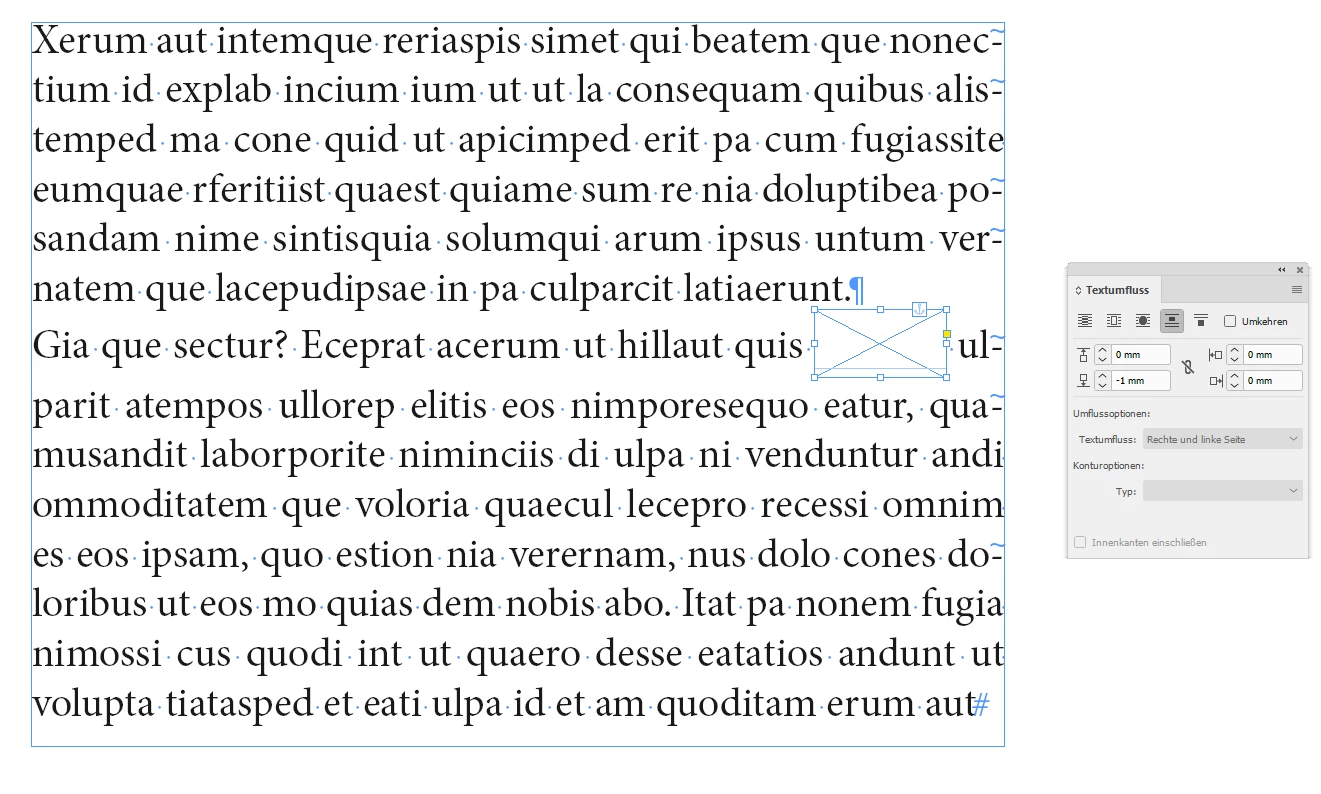 Xerum aut intemque reriaspis simet qui beatem que nonectium id explab incium ium ut ut la consequam quibus alistemped ma cone quid ut apicimped erit pa cum fugiassite eumquae rferitiist quaest quiame sum re nia doluptibea posandam nime sintisquia solumqui arum ipsus untum vernatem que lacepudipsae in pa culparcit latiaerunt.¶
Gia que sectur? Eceprat acerum ut hillaut quis ulparit atempos ullorep elitis eos nimporesequo eatur, quamusandit laborporite niminciis di ulpa ni venduntur andi ommoditatem que voloria quaecul lecepro recessi omnim es eos ipsam, quo estion nia verernam, nus dolo cones doloribus ut eos mo quias dem nobis abo. Itat pa nonem fugia nimossi cus quodi int ut quaero desse eatatios andunt ut volupta tiatasped et eati ulpa id et am quoditam erum aut#

Textumfluss

Umkehren

0 mm
0 mm
-1 mm
0 mm

Umflussoptionen:
Textumfluss: Rechte und linke Seite
Konturoptionen:
Typ:

Innenkanten einschließen